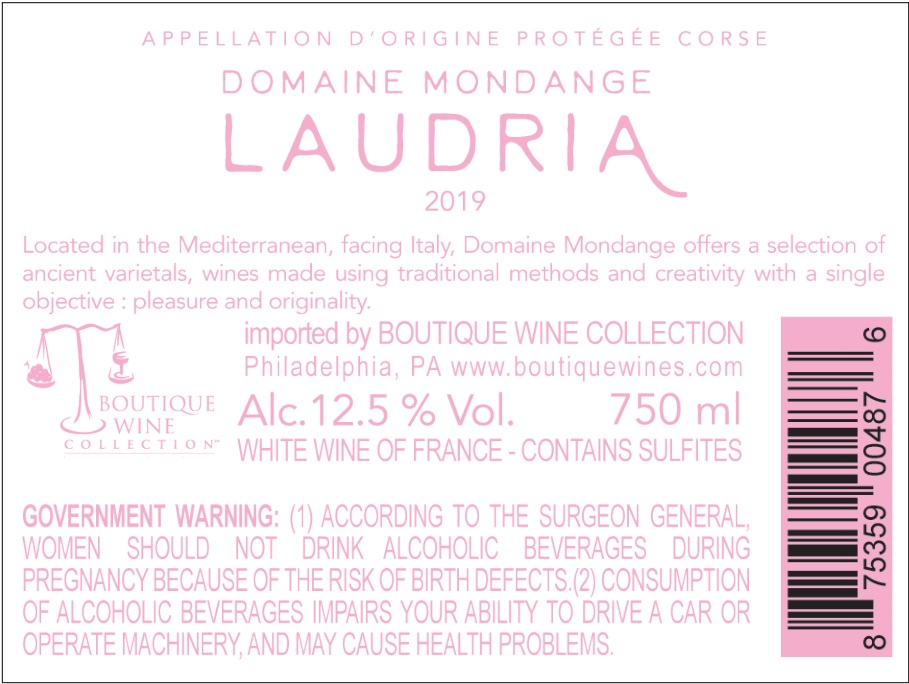 APPELLATION D'ORIGINE PROTÉGÉE CORSE

DOMAINE MONDANGE

LAUDRIA

2019

Located in the Mediterranean, facing Italy, Domaine Mondange offers a selection of ancient varietals, wines made using traditional methods and creativity with a single objective : pleasure and originality.

BOUTIQUE
WINE
COLLECTION™

imported by BOUTIQUE WINE COLLECTION
Philadelphia, PA www.boutiquewines.com

Alc.12.5 % Vol. 750 ml

WHITE WINE OF FRANCE - CONTAINS SULFITES

GOVERNMENT WARNING: (1) ACCORDING TO THE SURGEON GENERAL, WOMEN SHOULD NOT DRINK ALCOHOLIC BEVERAGES DURING PREGNANCY BECAUSE OF THE RISK OF BIRTH DEFECTS.(2) CONSUMPTION OF ALCOHOLIC BEVERAGES IMPAIRS YOUR ABILITY TO DRIVE A CAR OR OPERATE MACHINERY, AND MAY CAUSE HEALTH PROBLEMS.

8 75359 00487 6